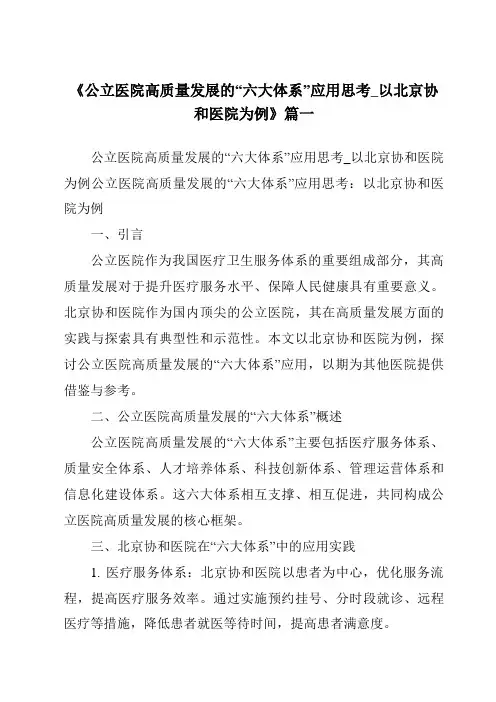 《公立医院高质量发展的“六大体系”应用思考_以北京协和医院为例》篇一

公立医院高质量发展的“六大体系”应用思考_以北京协和医院为例公立医院高质量发展的“六大体系”应用思考：以北京协和医院为例

一、引言

公立医院作为我国医疗卫生服务体系的重要组成部分，其高质量发展对于提升医疗服务水平、保障人民健康具有重要意义。北京协和医院作为国内顶尖的公立医院，其在高质量发展方面的实践与探索具有典型性和示范性。本文以北京协和医院为例，探讨公立医院高质量发展的“六大体系”应用，以期为其他医院提供借鉴与参考。

二、公立医院高质量发展的“六大体系”概述

公立医院高质量发展的“六大体系”主要包括医疗服务体系、质量安全体系、人才培养体系、科技创新体系、管理运营体系和信息化建设体系。这六大体系相互支撑、相互促进，共同构成公立医院高质量发展的核心框架。

三、北京协和医院在“六大体系”中的应用实践

1. 医疗服务体系：北京协和医院以患者为中心，优化服务流程，提高医疗服务效率。通过实施预约挂号、分时段就诊、远程医疗等措施，降低患者就医等待时间，提高患者满意度。